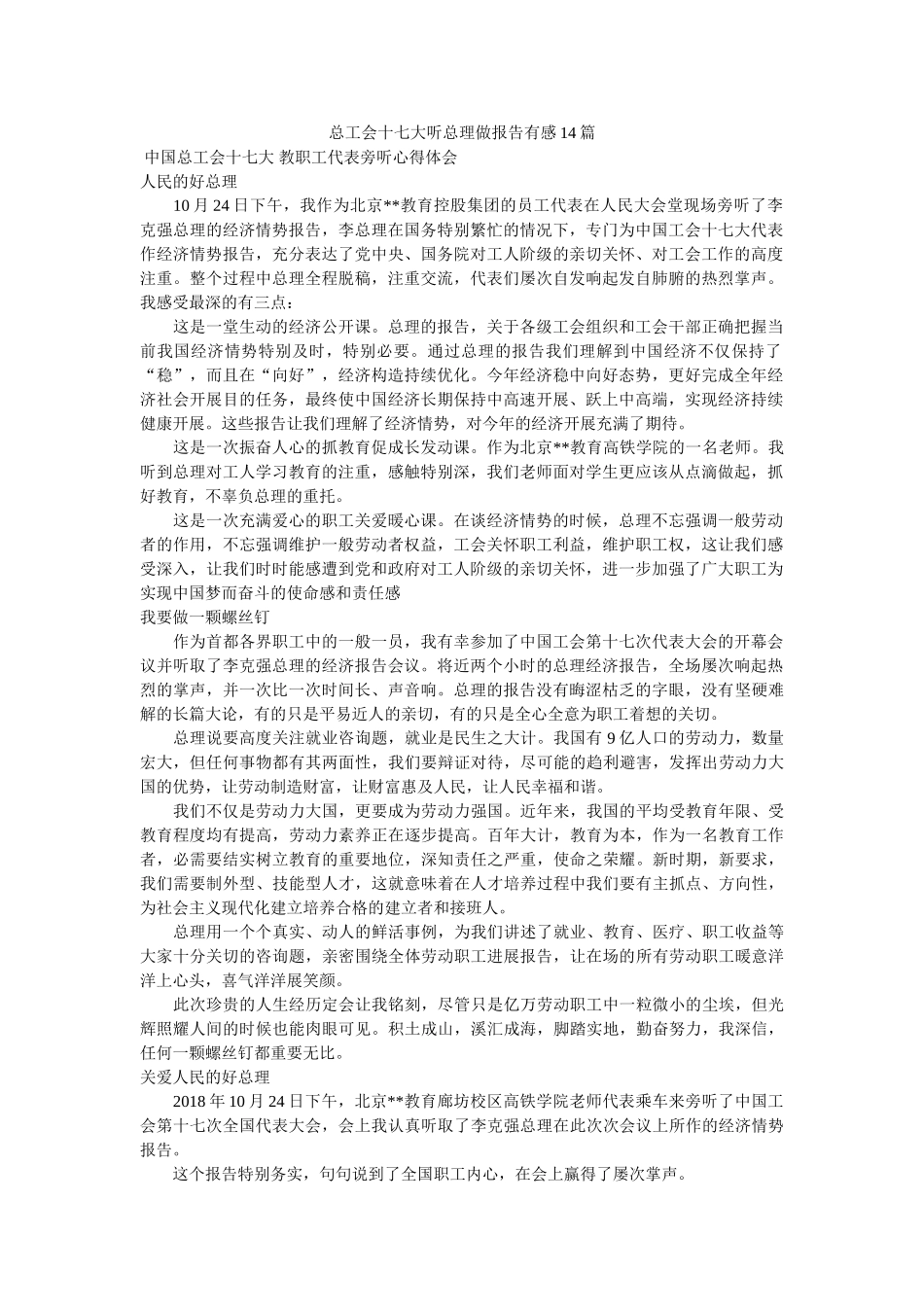 总工会十七大听总理做报告有感14篇

中国总工会十七大 教职工代表旁听心得体会

人民的好总理

10月24日下午，我作为北京**教育控股集团的员工代表在人民大会堂现场旁听了李克强总理的经济情势报告，李总理在国务特别繁忙的情况下，专门为中国工会十七大代表作经济情势报告，充分表达了党中央、国务院对工人阶级的亲切关怀、对工会工作的高度注重。整个过程中总理全程脱稿，注重交流，代表们屡次自发响起发自肺腑的热烈掌声。我感受最深的有三点：

这是一堂生动的经济公开课。总理的报告，关于各级工会组织和工会干部正确把握当前我国经济情势特别及时，特别必要。通过总理的报告我们理解到中国经济不仅保持了“稳”，而且在“向好”，经济构造持续优化。今年经济稳中向好态势，更好完成全年经济社会开展目的任务，最终使中国经济长期保持中高速开展、跃上中高端，实现经济持续健康开展。这些报告让我们理解了经济情势，对今年的经济开展充满了期待。

这是一次振奋人心的抓教育促成长发动课。作为北京**教育高铁学院的一名老师。我听到总理对工人学习教育的注重，感触特别深，我们老师面对学生更应该从点滴做起，抓好教育，不辜负总理的重托。

这是一次充满爱心的职工关爱暖心课。在谈经济情势的时候，总理不忘强调一般劳动者的作用，不忘强调维护一般劳动者权益，工会关怀职工利益，维护职工权，这让我们感受深入，让我们时时能感遭到党和政府对工人阶级的亲切关怀，进一步加强了广大职工为实现中国梦而奋斗的使命感和责任感

我要做一颗螺丝钉

作为首都各界职工中的一般一员，我有幸参加了中国工会第十七次代表大会的开幕会议并听取了李克强总理的经济报告会议。将近两个小时的总理经济报告，全场屡次响起热烈的掌声，并一次比一次时间长、声音响。总理的报告没有晦涩枯乏的字眼，没有坚硬难解的长篇大论，有的只是平易近人的亲切，有的只是全心全意为职工着想的关切。

总理说要高度关注就业咨询题，就业是民生之大计。我国有9亿人口的劳动力，数量宏大，但任何事物都有其两面性，我们要辩证对待，尽可能的趋利避害，发挥出劳动力大国的优势，让劳动制造财富，让财富惠及人民，让人民幸福和谐。

我们不仅是劳动力大国，更要成为劳动力强国。近年来，我国的平均受教育年限、受教育程度均有提高，劳动力素养正在逐步提高。百年大计，教育为本，作为一名教育工作者，必需要结实树立教育的重要地位，深知责任之严重，使命之荣耀。新时期，新要求，我们需要制外型、技能型人才，这就意味着在人才培养过程中我们要有主抓点、方向性，为社会主义现代化建立培养合格的建立者和接班人。

总理用一个个真实、动人的鲜活事例，为我们讲述了就业、教育、医疗、职工收益等大家十分关切的咨询题，亲密围绕全体劳动职工进展报告，让在场的所有劳动职工暖意洋洋上心头，喜气洋洋展笑颜。

此次珍贵的人生经历定会让我铭刻，尽管只是亿万劳动职工中一粒微小的尘埃，但光辉照耀人间的时候也能肉眼可见。积土成山，溪汇成海，脚踏实地，勤奋努力，我深信，任何一颗螺丝钉都重要无比。

关爱人民的好总理

2018年10月24日下午，北京**教育廊坊校区高铁学院老师代表乘车来旁听了中国工会第十七次全国代表大会，会上我认真听取了李克强总理在此次次会议上所作的经济情势报告。

这个报告特别务实，句句说到了全国职工内心，在会上赢得了屡次掌声。